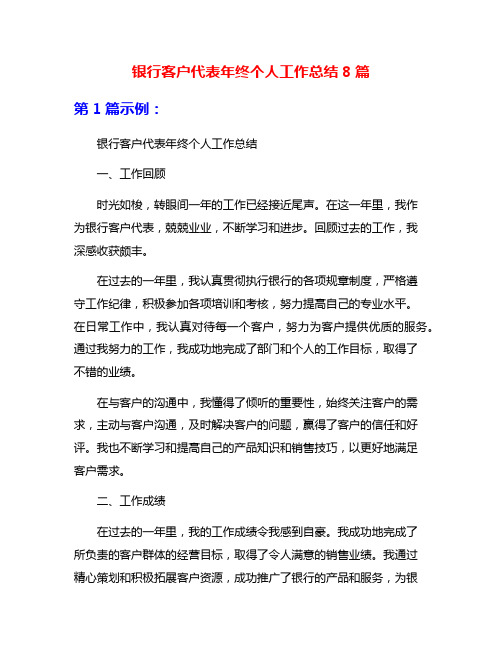 银行客户代表年终个人工作总结 8 篇

第 1 篇示例：

银行客户代表年终个人工作总结

一、工作回顾

时光如梭，转眼间一年的工作已经接近尾声。在这一年里，我作为银行客户代表，兢兢业业，不断学习和进步。回顾过去的工作，我深感收获颇丰。

在过去的一年里，我认真贯彻执行银行的各项规章制度，严格遵守工作纪律，积极参加各项培训和考核，努力提高自己的专业水平。在日常工作中，我认真对待每一个客户，努力为客户提供优质的服务。通过我努力的工作，我成功地完成了部门和个人的工作目标，取得了不错的业绩。

在与客户的沟通中，我懂得了倾听的重要性，始终关注客户的需求，主动与客户沟通，及时解决客户的问题，赢得了客户的信任和好评。我也不断学习和提高自己的产品知识和销售技巧，以更好地满足客户需求。

二、工作成绩

在过去的一年里，我的工作成绩令我感到自豪。我成功地完成了所负责的客户群体的经营目标，取得了令人满意的销售业绩。我通过精心策划和积极拓展客户资源，成功推广了银行的产品和服务，为银